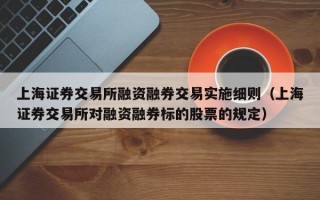 上海证券交易所融资融券交易实施细则（上海证券交易所对融资融券标的股票的规定）